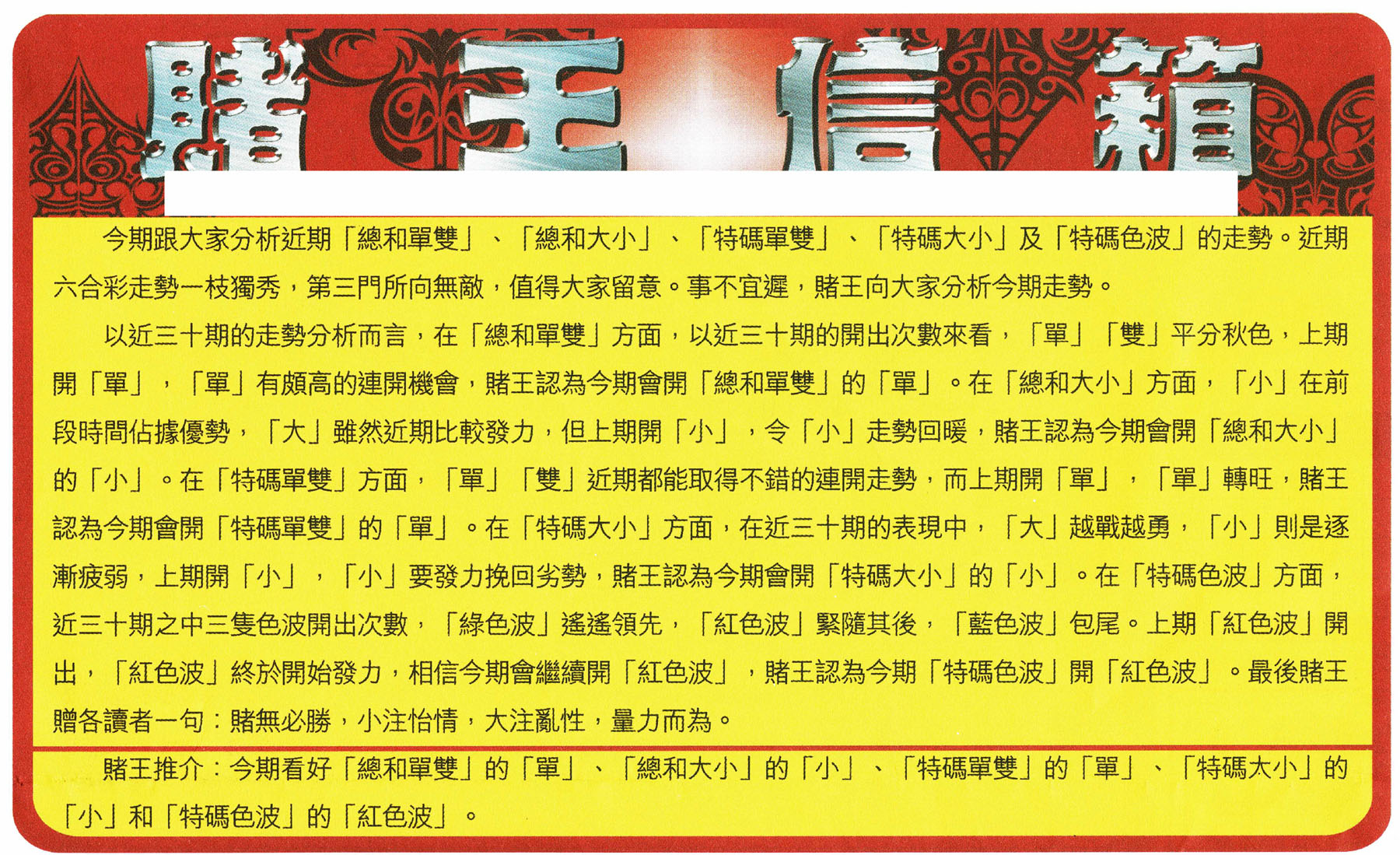 賭王信箱

今期跟大家分析近期「總和單雙」、「總和大小」、「特碼單雙」、「特碼大小」及「特碼色波」的走勢。近期六合彩走勢一枝獨秀，第三門所向無敵，值得大家留意。事不宜遲，賭王向大家分析今期走勢。

以近三十期的走勢分析而言，在「總和單雙」方面，以近三十期的開出次數來看，「單」「雙」平分秋色，上期開「單」，「單」有頗高的連開機會，賭王認為今期會開「總和單雙」的「單」。在「總和大小」方面，「小」在前段時間佔據優勢，「大」雖然近期比較發力，但上期開「小」，令「小」走勢回暖，賭王認為今期會開「總和大小」的「小」。在「特碼單雙」方面，「單」「雙」近期都能取得不錯的連開走勢，而上期開「單」，「單」轉旺，賭王認為今期會開「特碼單雙」的「單」。在「特碼大小」方面，在近三十期的表現中，「大」越戰越勇，「小」則是逐漸疲弱，上期開「小」，「小」要發力挽回劣勢，賭王認為今期會開「特碼大小」的「小」。在「特碼色波」方面，近三十期之中三隻色波開出次數，「綠色波」遙遙領先，「紅色波」緊隨其後，「藍色波」包尾。上期「紅色波」開出，「紅色波」終於開始發力，相信今期會繼續開「紅色波」，賭王認為今期「特碼色波」開「紅色波」。最後賭王贈各讀者一句：賭無必勝，小注怡情，大注亂性，量力而為。

賭王推介：今期看好「總和單雙」的「單」、「總和大小」的「小」、「特碼單雙」的「單」、「特碼大小」的「小」和「特碼色波」的「紅色波」。